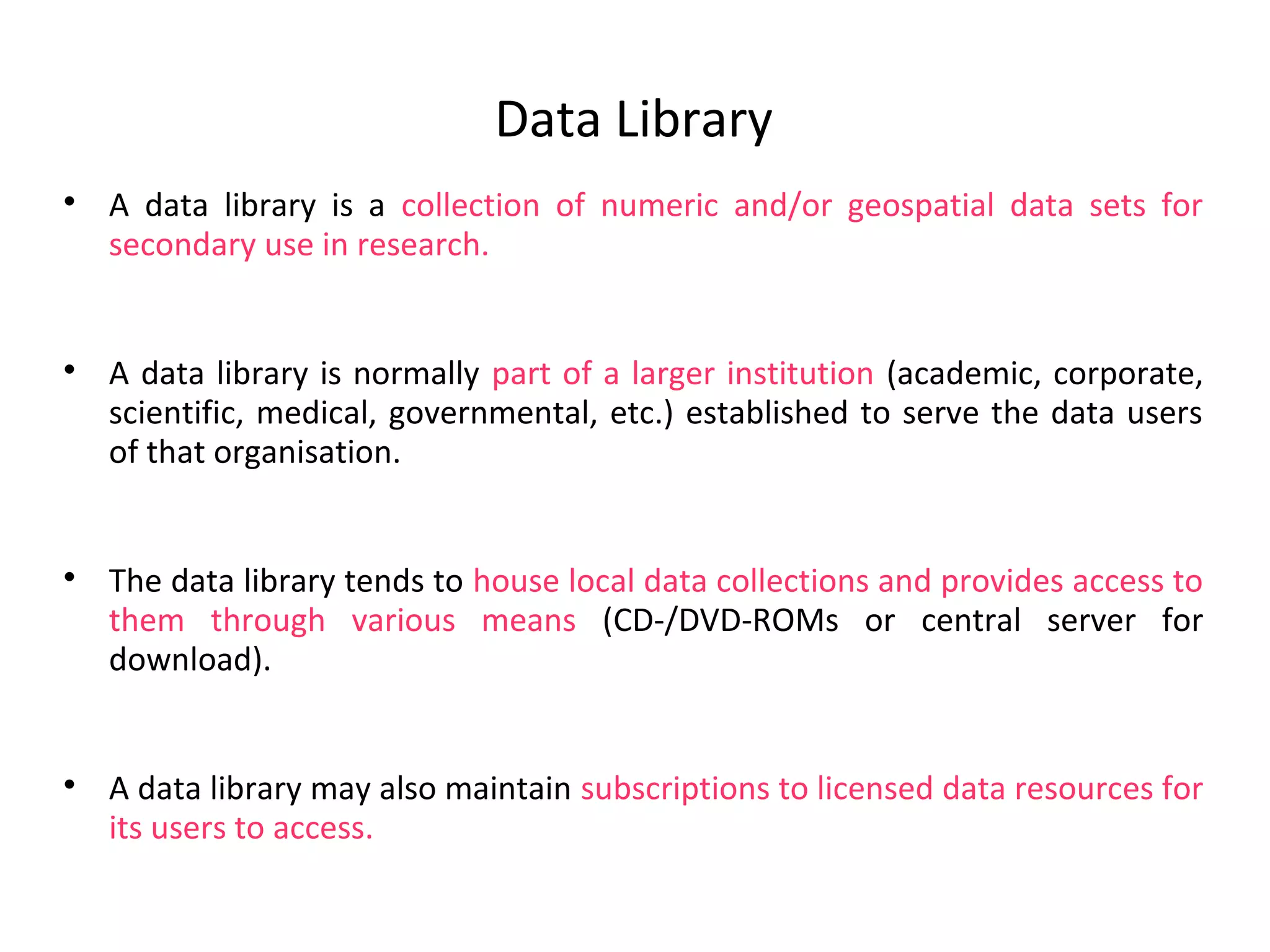 Data Library

• A data library is a collection of numeric and/or geospatial data sets for secondary use in research.

• A data library is normally part of a larger institution (academic, corporate, scientific, medical, governmental, etc.) established to serve the data users of that organisation.

• The data library tends to house local data collections and provides access to them through various means (CD-/DVD-ROMs or central server for download).

• A data library may also maintain subscriptions to licensed data resources for its users to access.